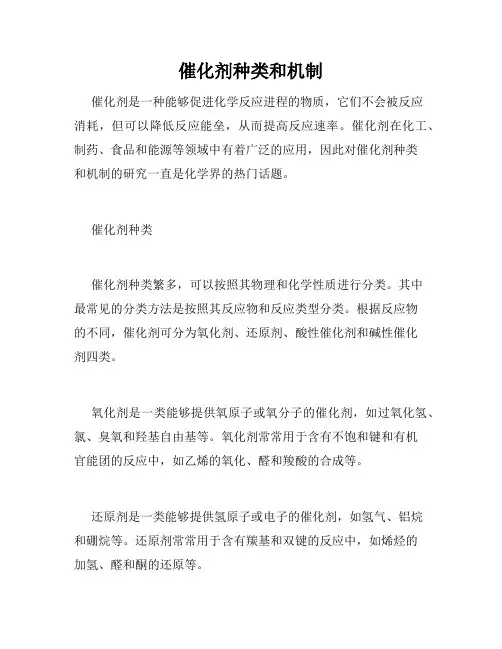 催化剂种类和机制

催化剂是一种能够促进化学反应进程的物质，它们不会被反应消耗，但可以降低反应能垒，从而提高反应速率。催化剂在化工、制药、食品和能源等领域中有着广泛的应用，因此对催化剂种类和机制的研究一直是化学界的热门话题。

催化剂种类

催化剂种类繁多，可以按照其物理和化学性质进行分类。其中最常见的分类方法是按照其反应物和反应类型分类。根据反应物的不同，催化剂可分为氧化剂、还原剂、酸性催化剂和碱性催化剂四类。

氧化剂是一类能够提供氧原子或氧分子的催化剂，如过氧化氢、氯、臭氧和羟基自由基等。氧化剂常常用于含有不饱和键和有机官能团的反应中，如乙烯的氧化、醛和羧酸的合成等。

还原剂是一类能够提供氢原子或电子的催化剂，如氢气、铝烷和硼烷等。还原剂常常用于含有羰基和双键的反应中，如烯烃的加氢、醛和酮的还原等。